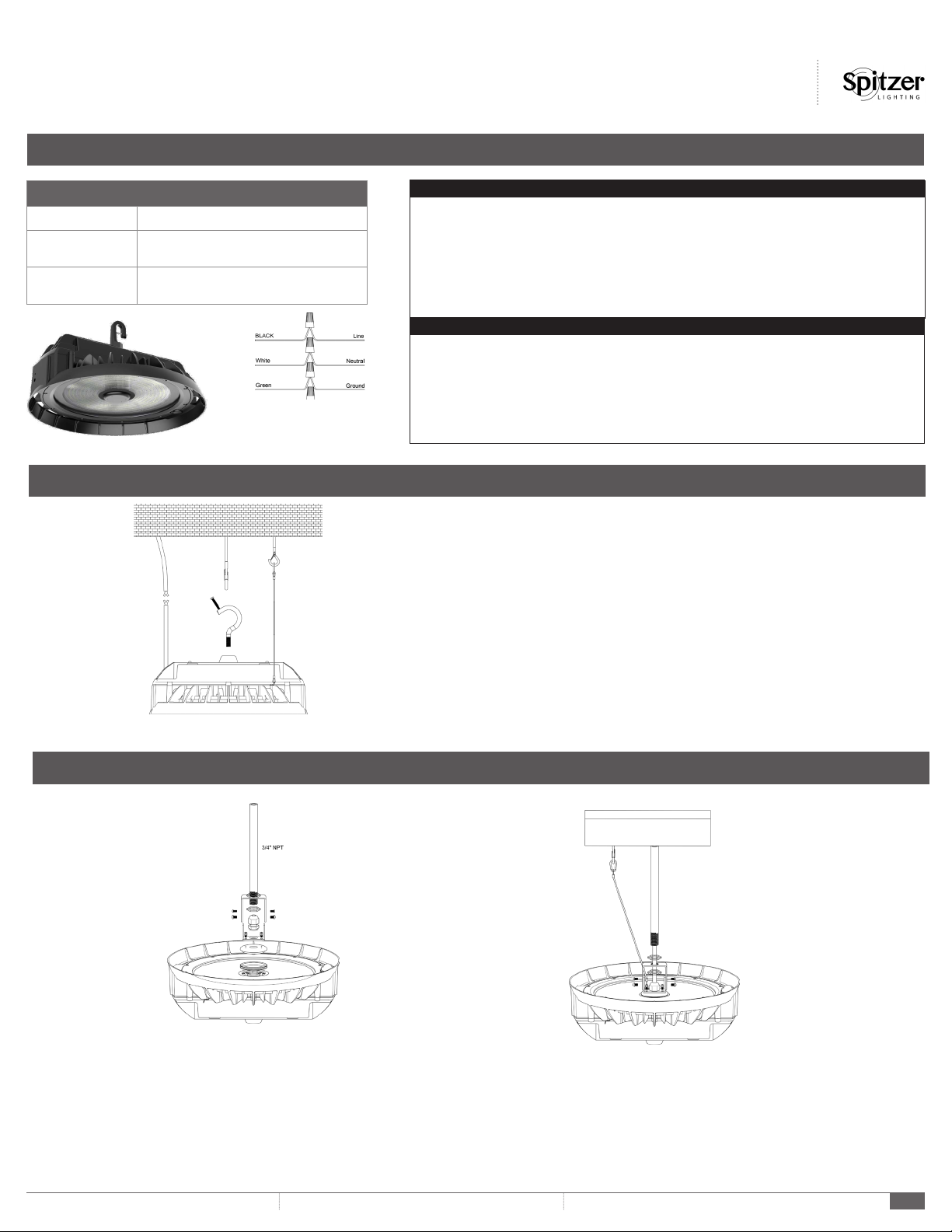 Spitzer
LIGHTING

BLACK
Line
White
Neutral
Green
Ground

3/4" NPT